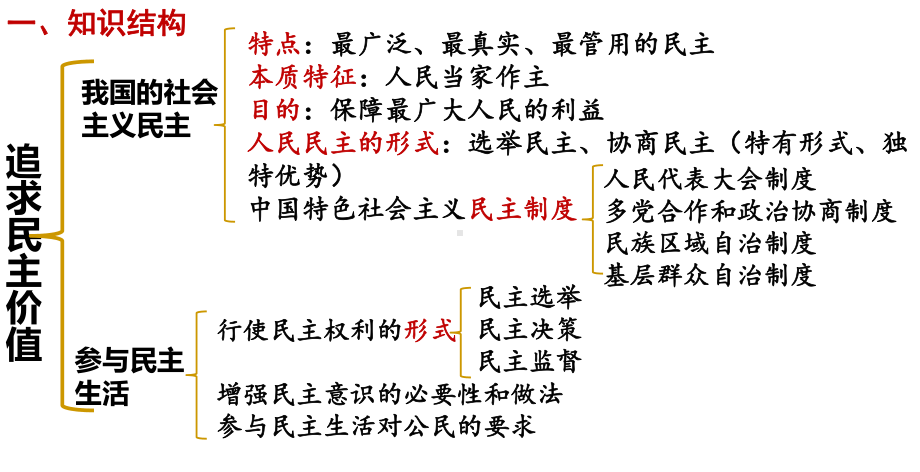 一、知识结构

追求民主价值

我国的社会主义民主

特点：最广泛、最真实、最管用的民主
本质特征：人民当家作主
目的：保障最广大人民的利益
人民民主的形式：选举民主、协商民主（特有形式、独特优势）
中国特色社会主义民主制度

人民代表大会制度
多党合作和政治协商制度
民族区域自治制度
基层群众自治制度

参与民主生活

行使民主权利的形式

民主选举
民主决策
民主监督

增强民主意识的必要性和做法
参与民主生活对公民的要求